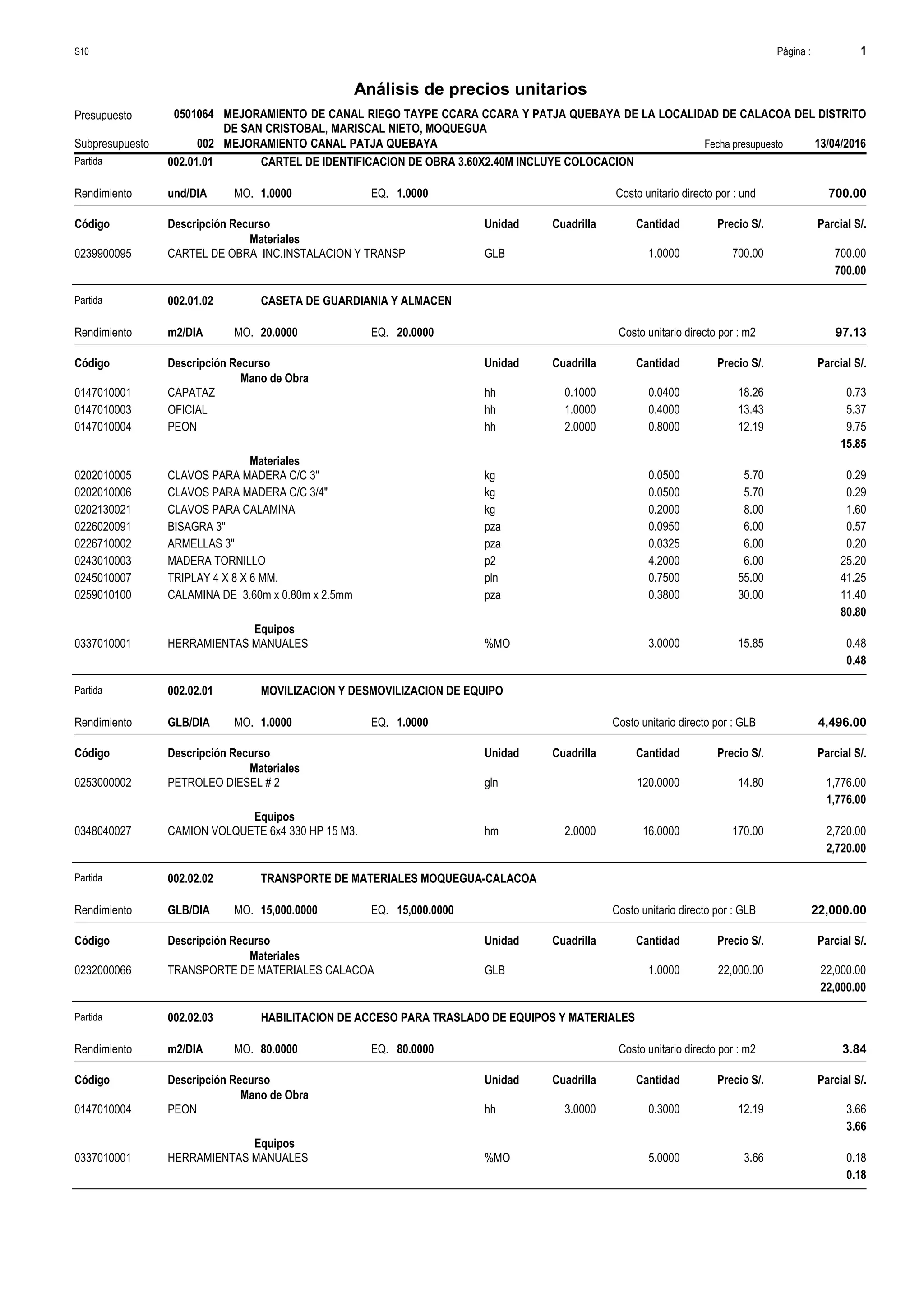 S10 Página : 1

Análisis de precios unitarios

Presupuesto 0501064 MEJORAMIENTO DE CANAL RIEGO TAYPE CCARA CCARA Y PATJA QUEBAYA DE LA LOCALIDAD DE CALACOA DEL DISTRITO DE SAN CRISTOBAL, MARISCAL NIETO, MOQUEGUA
Subpresupuesto 002 MEJORAMIENTO CANAL PATJA QUEBAYA Fecha presupuesto 13/04/2016

Partida 002.01.01 CARTEL DE IDENTIFICACION DE OBRA 3.60X2.40M INCLUYE COLOCACION

Rendimiento und/DIA MO. 1.0000 EQ. 1.0000 Costo unitario directo por : und 700.00

| Código | Descripción Recurso | Unidad | Cuadrilla | Cantidad | Precio S/. | Parcial S/. |
|---|---|---|---|---|---|---|
| | Materiales | | | | | |
| 0239900095 | CARTEL DE OBRA INC.INSTALACION Y TRANSP | GLB | | 1.0000 | 700.00 | 700.00 |
| | | | | | | 700.00 |

Partida 002.01.02 CASETA DE GUARDIANIA Y ALMACEN

Rendimiento m2/DIA MO. 20.0000 EQ. 20.0000 Costo unitario directo por : m2 97.13

| Código | Descripción Recurso | Unidad | Cuadrilla | Cantidad | Precio S/. | Parcial S/. |
|---|---|---|---|---|---|---|
| | Mano de Obra | | | | | |
| 0147010001 | CAPATAZ | hh | 0.1000 | 0.0400 | 18.26 | 0.73 |
| 0147010003 | OFICIAL | hh | 1.0000 | 0.4000 | 13.43 | 5.37 |
| 0147010004 | PEON | hh | 2.0000 | 0.8000 | 12.19 | 9.75 |
| | | | | | | 15.85 |
| | Materiales | | | | | |
| 0202010005 | CLAVOS PARA MADERA C/C 3" | kg | | 0.0500 | 5.70 | 0.29 |
| 0202010006 | CLAVOS PARA MADERA C/C 3/4" | kg | | 0.0500 | 5.70 | 0.29 |
| 0202130021 | CLAVOS PARA CALAMINA | kg | | 0.2000 | 8.00 | 1.60 |
| 0226020091 | BISAGRA 3" | pza | | 0.0950 | 6.00 | 0.57 |
| 0226710002 | ARMELLAS 3" | pza | | 0.0325 | 6.00 | 0.20 |
| 0243010003 | MADERA TORNILLO | p2 | | 4.2000 | 6.00 | 25.20 |
| 0245010007 | TRIPLAY 4 X 8 X 6 MM. | pln | | 0.7500 | 55.00 | 41.25 |
| 0259010100 | CALAMINA DE 3.60m x 0.80m x 2.5mm | pza | | 0.3800 | 30.00 | 11.40 |
| | | | | | | 80.80 |
| | Equipos | | | | | |
| 0337010001 | HERRAMIENTAS MANUALES | %MO | | 3.0000 | 15.85 | 0.48 |
| | | | | | | 0.48 |

Partida 002.02.01 MOVILIZACION Y DESMOVILIZACION DE EQUIPO

Rendimiento GLB/DIA MO. 1.0000 EQ. 1.0000 Costo unitario directo por : GLB 4,496.00

| Código | Descripción Recurso | Unidad | Cuadrilla | Cantidad | Precio S/. | Parcial S/. |
|---|---|---|---|---|---|---|
| | Materiales | | | | | |
| 0253000002 | PETROLEO DIESEL # 2 | gln | | 120.0000 | 14.80 | 1,776.00 |
| | | | | | | 1,776.00 |
| | Equipos | | | | | |
| 0348040027 | CAMION VOLQUETE 6x4 330 HP 15 M3. | hm | 2.0000 | 16.0000 | 170.00 | 2,720.00 |
| | | | | | | 2,720.00 |

Partida 002.02.02 TRANSPORTE DE MATERIALES MOQUEGUA-CALACOA

Rendimiento GLB/DIA MO. 15,000.0000 EQ. 15,000.0000 Costo unitario directo por : GLB 22,000.00

| Código | Descripción Recurso | Unidad | Cuadrilla | Cantidad | Precio S/. | Parcial S/. |
|---|---|---|---|---|---|---|
| | Materiales | | | | | |
| 0232000066 | TRANSPORTE DE MATERIALES CALACOA | GLB | | 1.0000 | 22,000.00 | 22,000.00 |
| | | | | | | 22,000.00 |

Partida 002.02.03 HABILITACION DE ACCESO PARA TRASLADO DE EQUIPOS Y MATERIALES

Rendimiento m2/DIA MO. 80.0000 EQ. 80.0000 Costo unitario directo por : m2 3.84

| Código | Descripción Recurso | Unidad | Cuadrilla | Cantidad | Precio S/. | Parcial S/. |
|---|---|---|---|---|---|---|
| | Mano de Obra | | | | | |
| 0147010004 | PEON | hh | 3.0000 | 0.3000 | 12.19 | 3.66 |
| | | | | | | 3.66 |
| | Equipos | | | | | |
| 0337010001 | HERRAMIENTAS MANUALES | %MO | | 5.0000 | 3.66 | 0.18 |
| | | | | | | 0.18 |